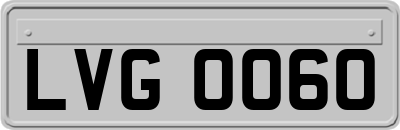 LVG 0060